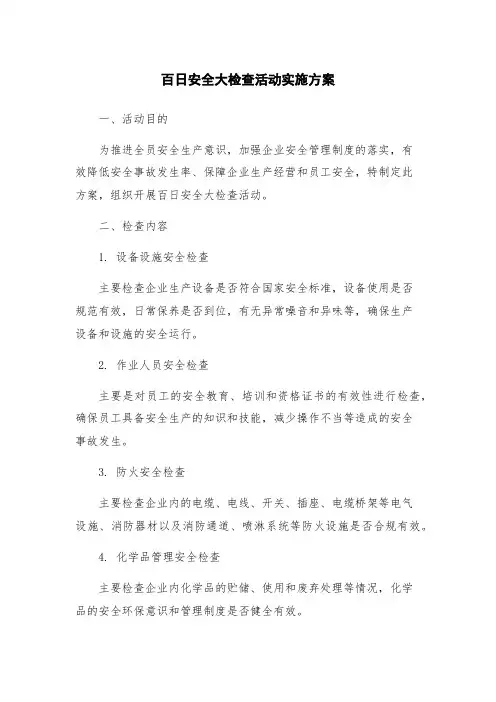 百日安全大检查活动实施方案

一、活动目的

为推进全员安全生产意识，加强企业安全管理制度的落实，有效降低安全事故发生率、保障企业生产经营和员工安全，特制定此方案，组织开展百日安全大检查活动。

二、检查内容

1. 设备设施安全检查

主要检查企业生产设备是否符合国家安全标准，设备使用是否规范有效，日常保养是否到位，有无异常噪音和异味等，确保生产设备和设施的安全运行。

2. 作业人员安全检查

主要是对员工的安全教育、培训和资格证书的有效性进行检查，确保员工具备安全生产的知识和技能，减少操作不当等造成的安全事故发生。

3. 防火安全检查

主要检查企业内的电缆、电线、开关、插座、电缆桥架等电气设施、消防器材以及消防通道、喷淋系统等防火设施是否合规有效。

4. 化学品管理安全检查

主要检查企业内化学品的贮储、使用和废弃处理等情况，化学品的安全环保意识和管理制度是否健全有效。